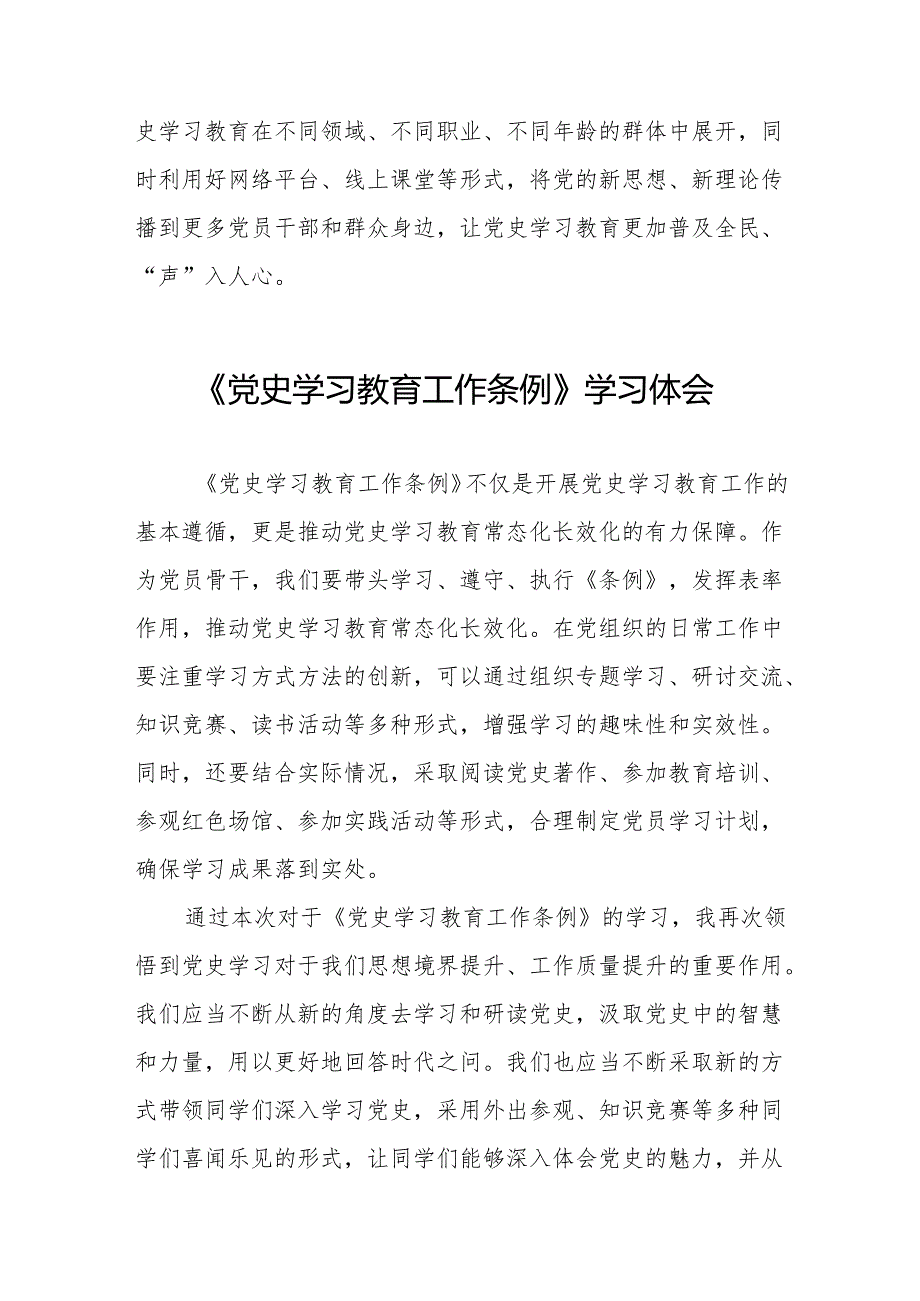 史学习教育在不同领域、不同职业、不同年龄的群体中展开，同时利用好网络平台、线上课堂等形式，将党的新思想、新理论传播到更多党员干部和群众身边，让党史学习教育更加普及全民、“声”入人心。

《党史学习教育工作条例》学习体会

《党史学习教育工作条例》不仅是开展党史学习教育工作的基本遵循，更是推动党史学习教育常态化长效化的有力保障。作为党员骨干，我们要带头学习、遵守、执行《条例》，发挥表率作用，推动党史学习教育常态化长效化。在党组织的日常工作中要注重学习方式方法的创新，可以通过组织专题学习、研讨交流、知识竞赛、读书活动等多种形式，增强学习的趣味性和实效性。同时，还要结合实际情况，采取阅读党史著作、参加教育培训、参观红色场馆、参加实践活动等形式，合理制定党员学习计划，确保学习成果落到实处。

通过本次对于《党史学习教育工作条例》的学习，我再次领悟到党史学习对于我们思想境界提升、工作质量提升的重要作用。我们应当不断从新的角度去学习和研读党史，汲取党史中的智慧和力量，用以更好地回答时代之问。我们也应当不断采取新的方式带领同学们深入学习党史，采用外出参观、知识竞赛等多种同学们喜闻乐见的形式，让同学们能够深入体会党史的魅力，并从